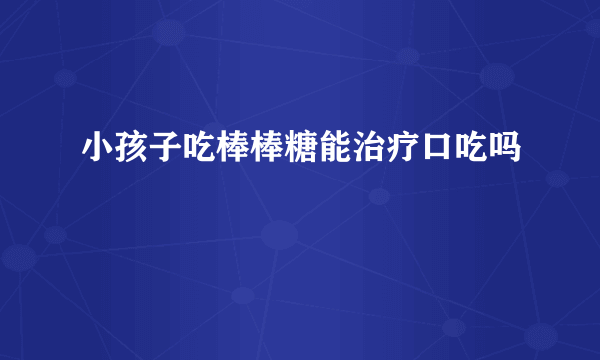 小孩子吃棒棒糖能治疗口吃吗